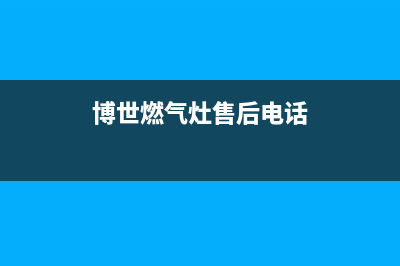 博世燃气灶售后电话